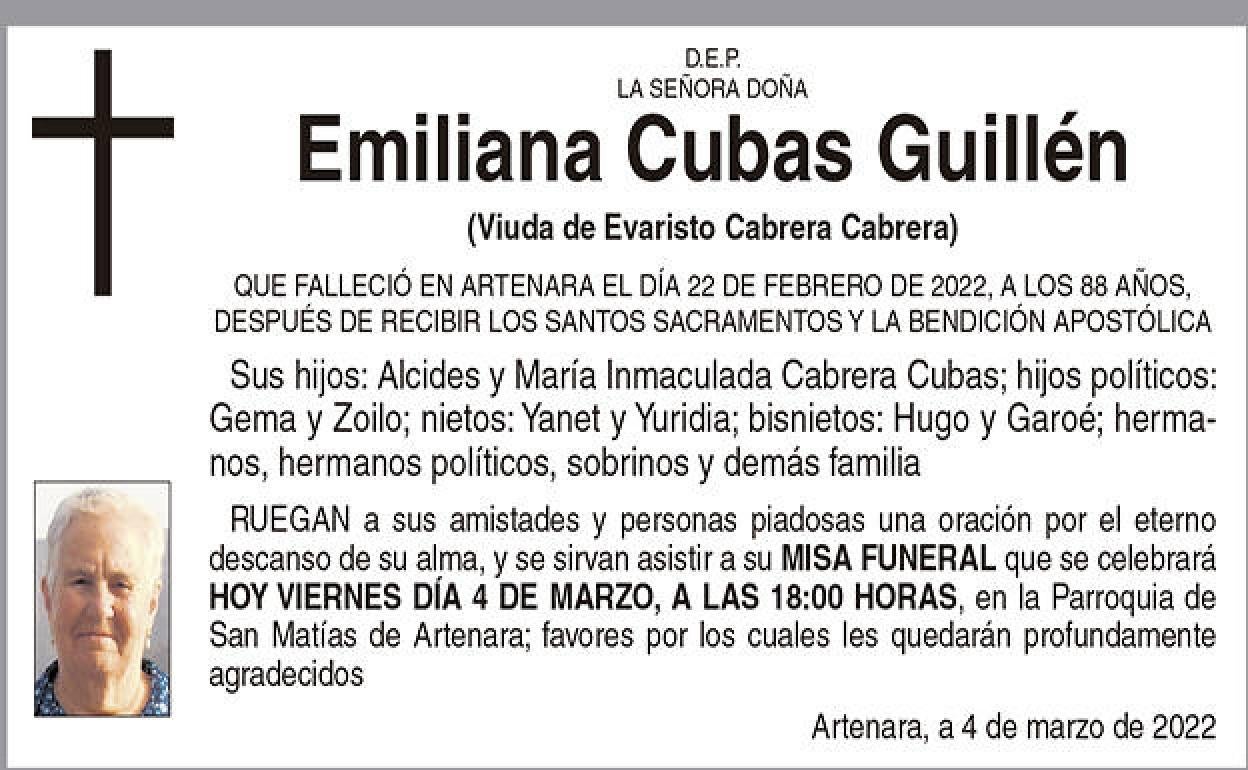 D.E.P.
LA SEÑORA DOÑA

Emiliana Cubas Guillén

(Viuda de Evaristo Cabrera Cabrera)

QUE FALLECIÓ EN ARTENARA EL DÍA 22 DE FEBRERO DE 2022, A LOS 88 AÑOS, DESPUÉS DE RECIBIR LOS SANTOS SACRAMENTOS Y LA BENDICIÓN APOSTÓLICA

Sus hijos: Alcides y María Inmaculada Cabrera Cubas; hijos políticos: Gema y Zoilo; nietos: Yanet y Yuridia; bisnietos: Hugo y Garoé; hermanos, hermanos políticos, sobrinos y demás familia

RUEGAN a sus amistades y personas piadosas una oración por el eterno descanso de su alma, y se sirvan asistir a su MISA FUNERAL que se celebrará HOY VIERNES DÍA 4 DE MARZO, A LAS 18:00 HORAS, en la Parroquia de San Matías de Artenara; favores por los cuales les quedarán profundamente agradecidos

Artenara, a 4 de marzo de 2022